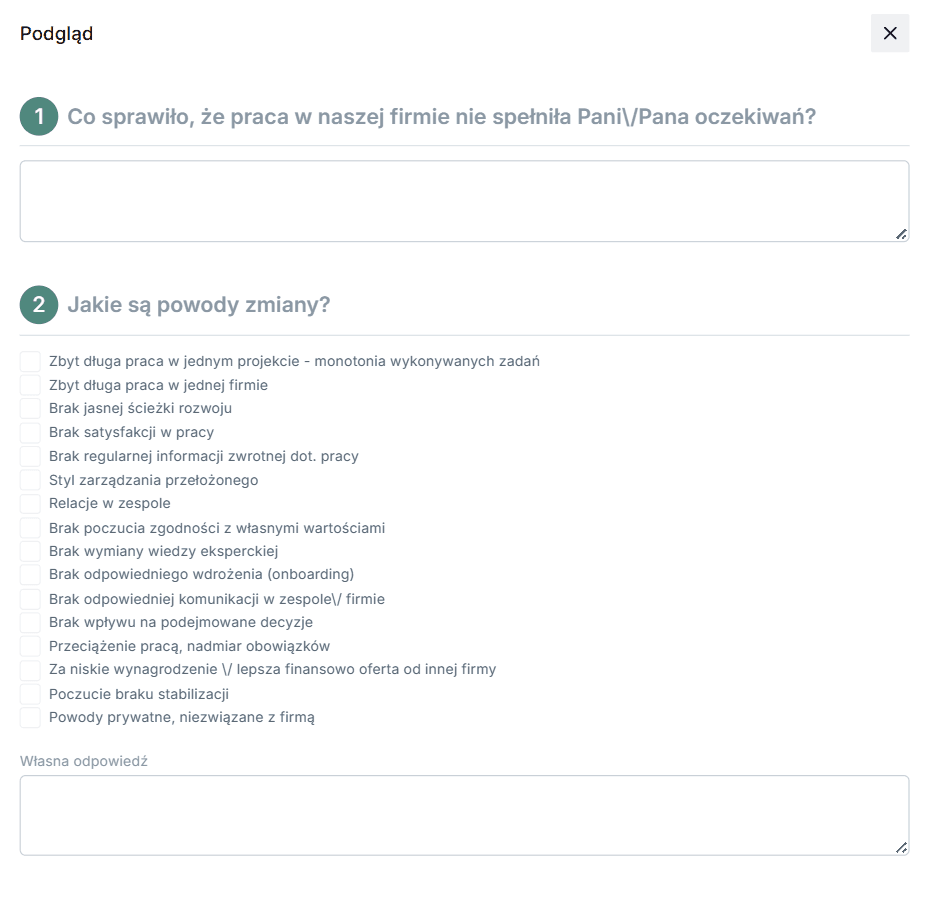 Podgląd

×

1 Co sprawiło, że praca w naszej firmie nie spełniła Pani\/Pana oczekiwań?

2 Jakie są powody zmiany?

Zbyt długa praca w jednym projekcie - monotonia wykonywanych zadań
Zbyt długa praca w jednej firmie
Brak jasnej ścieżki rozwoju
Brak satysfakcji w pracy
Brak regularnej informacji zwrotnej dot. pracy
Styl zarządzania przełożonego
Relacje w zespole
Brak poczucia zgodności z własnymi wartościami
Brak wymiany wiedzy eksperckiej
Brak odpowiedniego wdrożenia (onboarding)
Brak odpowiedniej komunikacji w zespole\/ firmie
Brak wpływu na podejmowane decyzje
Przeciążenie pracą, nadmiar obowiązków
Za niskie wynagrodzenie \/ lepsza finansowo oferta od innej firmy
Poczucie braku stabilizacji
Powody prywatne, niezwiązane z firmą

Własna odpowiedź